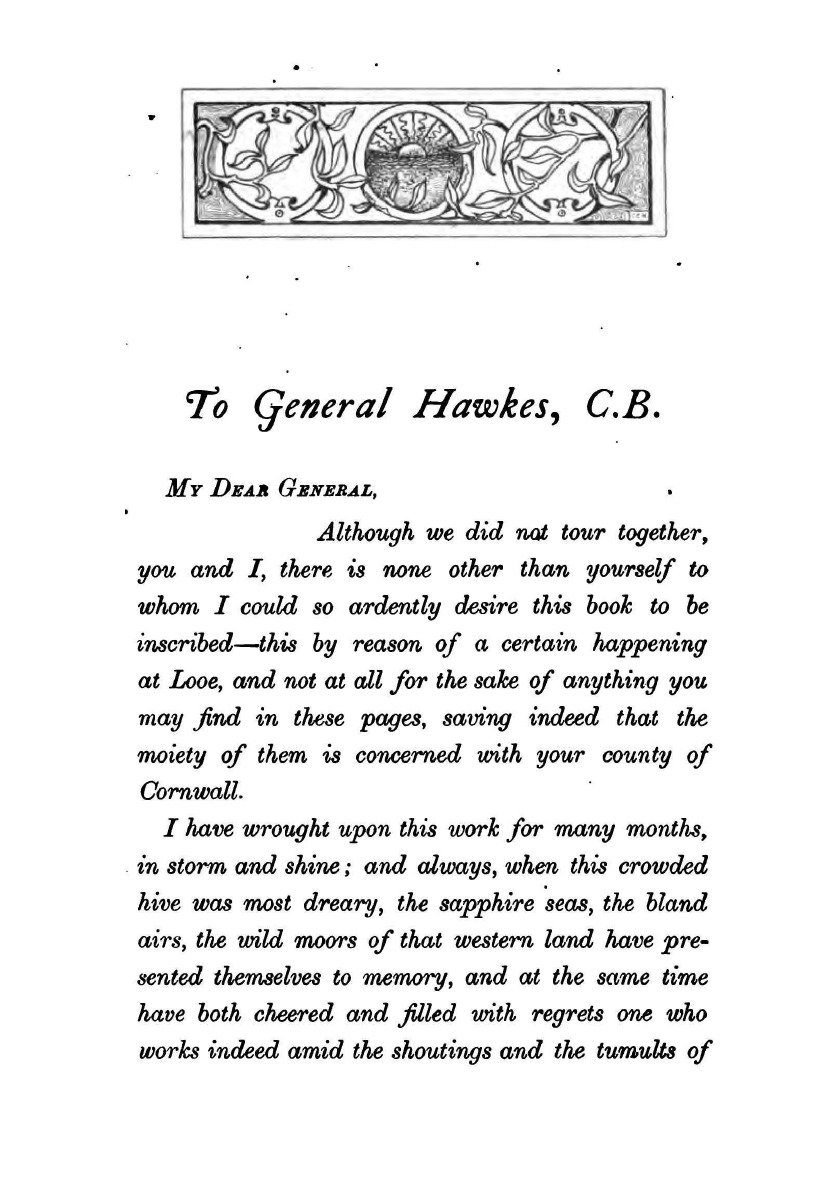 To General Hawkes, C.B.

My Dear General,

Although we did not tour together, you and I, there is none other than yourself to whom I could so ardently desire this book to be inscribed—this by reason of a certain happening at Looe, and not at all for the sake of anything you may find in these pages, saving indeed that the moiety of them is concerned with your county of Cornwall.

I have wrought upon this work for many months, in storm and shine; and always, when this crowded hive was most dreary, the sapphire seas, the bland airs, the wild moors of that western land have presented themselves to memory, and at the same time have both cheered and filled with regrets one who works indeed amid the shoutings and the tumults of